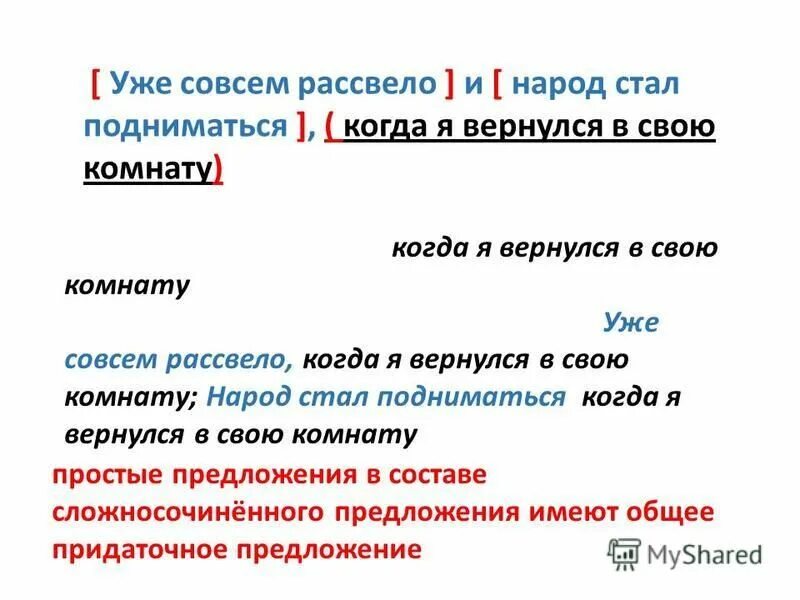 [ Уже совсем рассвело ] и [ народ стал подниматься ], ( когда я вернулся в свою комнату)

когда я вернулся в свою комнату

Уже совсем рассвело, когда я вернулся в свою комнату; Народ стал подниматься когда я вернулся в свою комнату

простые предложения в составе сложносочинённого предложения имеют общее придаточное предложение

MyShared